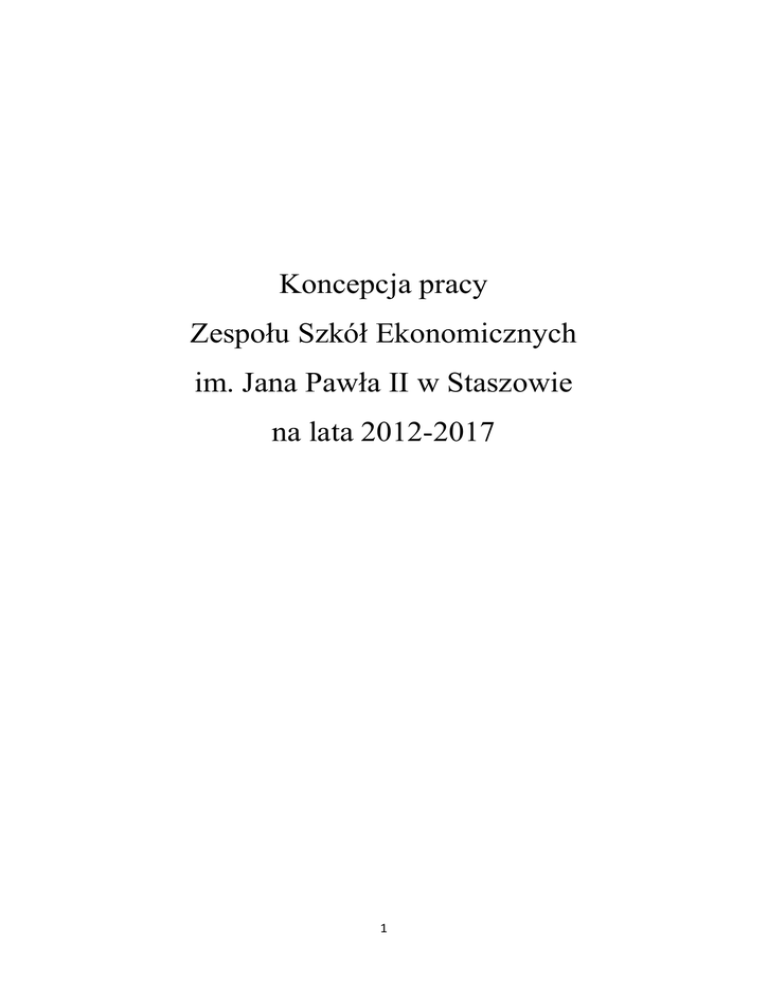 Koncepcja pracy
Zespołu Szkół Ekonomicznych
im. Jana Pawła II w Staszowie
na lata 2012-2017

1